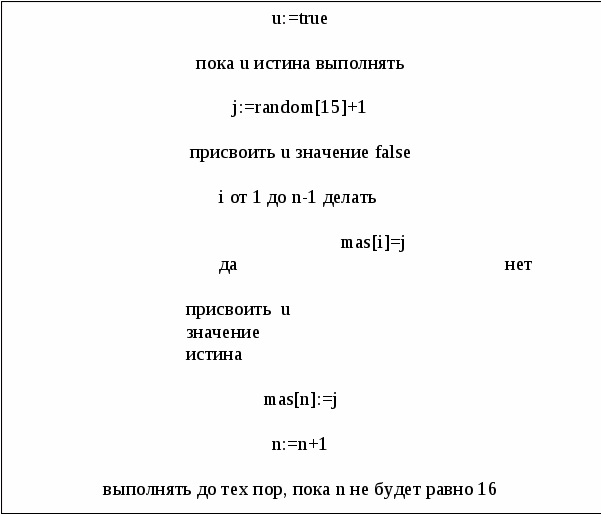 u:=true

пока u истина выполнять

j:=random[15]+1

присвоить u значение false

i от 1 до n-1 делать

mas[i]=j

да

нет

присвоить u значение истина

mas[n]:=j

n:=n+1

выполнять до тех пор, пока n не будет равно 16